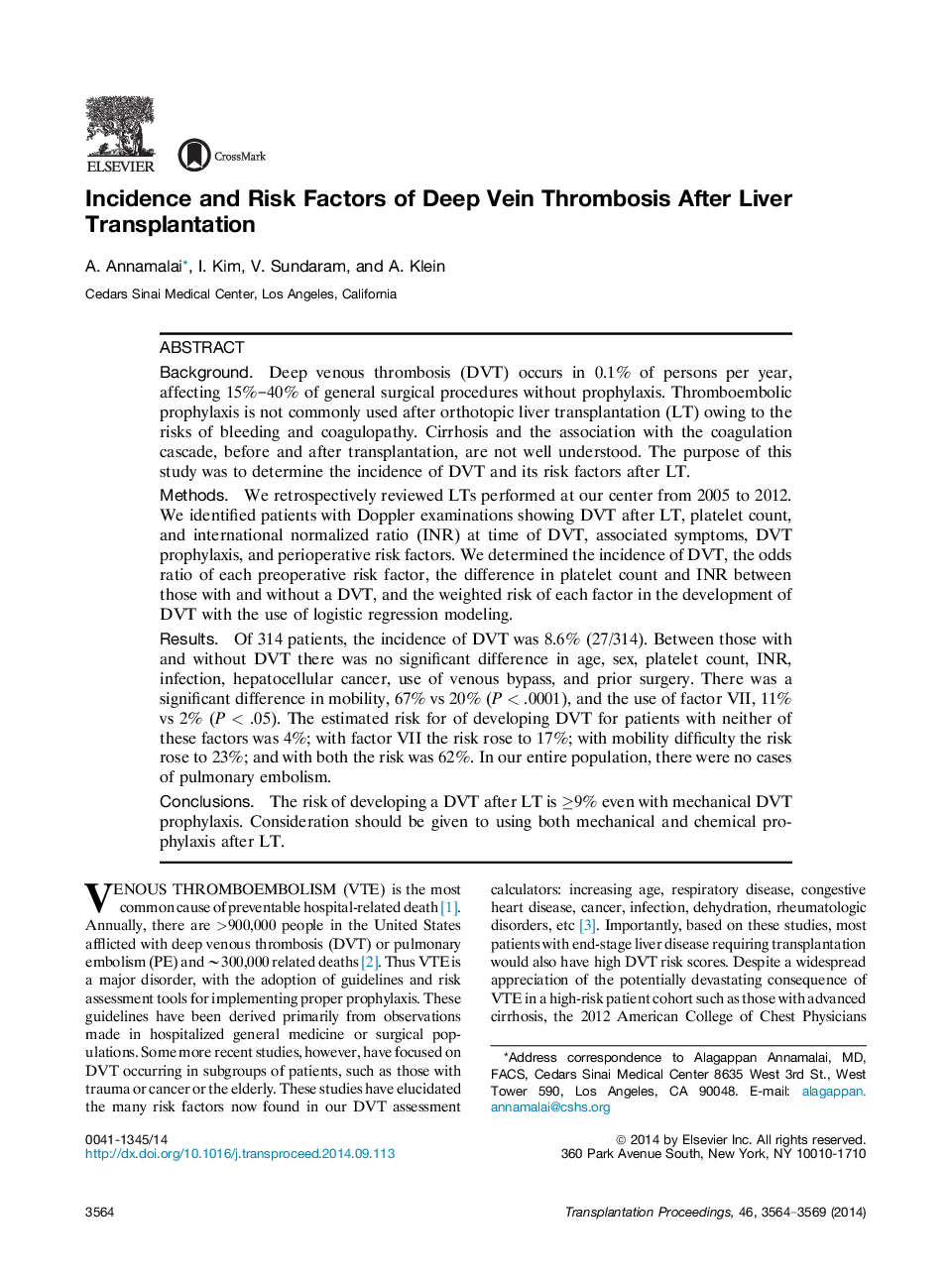 ELSEVIER

CrossMark

Incidence and Risk Factors of Deep Vein Thrombosis After Liver Transplantation

A. Annamalai*, I. Kim, V. Sundaram, and A. Klein

Cedars Sinai Medical Center, Los Angeles, California

ABSTRACT

Background. Deep venous thrombosis (DVT) occurs in 0.1% of persons per year, affecting 15%–40% of general surgical procedures without prophylaxis. Thromboembolic prophylaxis is not commonly used after orthotopic liver transplantation (LT) owing to the risks of bleeding and coagulopathy. Cirrhosis and the association with the coagulation cascade, before and after transplantation, are not well understood. The purpose of this study was to determine the incidence of DVT and its risk factors after LT.

Methods. We retrospectively reviewed LTs performed at our center from 2005 to 2012. We identified patients with Doppler examinations showing DVT after LT, platelet count, and international normalized ratio (INR) at time of DVT, associated symptoms, DVT prophylaxis, and perioperative risk factors. We determined the incidence of DVT, the odds ratio of each preoperative risk factor, the difference in platelet count and INR between those with and without a DVT, and the weighted risk of each factor in the development of DVT with the use of logistic regression modeling.

Results. Of 314 patients, the incidence of DVT was 8.6% (27/314). Between those with and without DVT there was no significant difference in age, sex, platelet count, INR, infection, hepatocellular cancer, use of venous bypass, and prior surgery. There was a significant difference in mobility, 67% vs 20% ($P < .0001$), and the use of factor VII, 11% vs 2% ($P < .05$). The estimated risk for of developing DVT for patients with neither of these factors was 4%; with factor VII the risk rose to 17%; with mobility difficulty the risk rose to 23%; and with both the risk was 62%. In our entire population, there were no cases of pulmonary embolism.

Conclusions. The risk of developing a DVT after LT is $\geq$9% even with mechanical DVT prophylaxis. Consideration should be given to using both mechanical and chemical prophylaxis after LT.

VENOUS THROMBOEMBOLISM (VTE) is the most common cause of preventable hospital-related death [1]. Annually, there are >900,000 people in the United States afflicted with deep venous thrombosis (DVT) or pulmonary embolism (PE) and ~300,000 related deaths [2]. Thus VTE is a major disorder, with the adoption of guidelines and risk assessment tools for implementing proper prophylaxis. These guidelines have been derived primarily from observations made in hospitalized general medicine or surgical populations. Some more recent studies, however, have focused on DVT occurring in subgroups of patients, such as those with trauma or cancer or the elderly. These studies have elucidated the many risk factors now found in our DVT assessment

calculators: increasing age, respiratory disease, congestive heart disease, cancer, infection, dehydration, rheumatologic disorders, etc [3]. Importantly, based on these studies, most patients with end-stage liver disease requiring transplantation would also have high DVT risk scores. Despite a widespread appreciation of the potentially devastating consequence of VTE in a high-risk patient cohort such as those with advanced cirrhosis, the 2012 American College of Chest Physicians

*Address correspondence to Alagappan Annamalai, MD, FACS, Cedars Sinai Medical Center 8635 West 3rd St., West Tower 590, Los Angeles, CA 90048. E-mail: alagappan.annamalai@cshs.org

0041-1345/14
http://dx.doi.org/10.1016/j.transproceed.2014.09.113

© 2014 by Elsevier Inc. All rights reserved.
360 Park Avenue South, New York, NY 10010-1710

3564

Transplantation Proceedings, 46, 3564–3569 (2014)